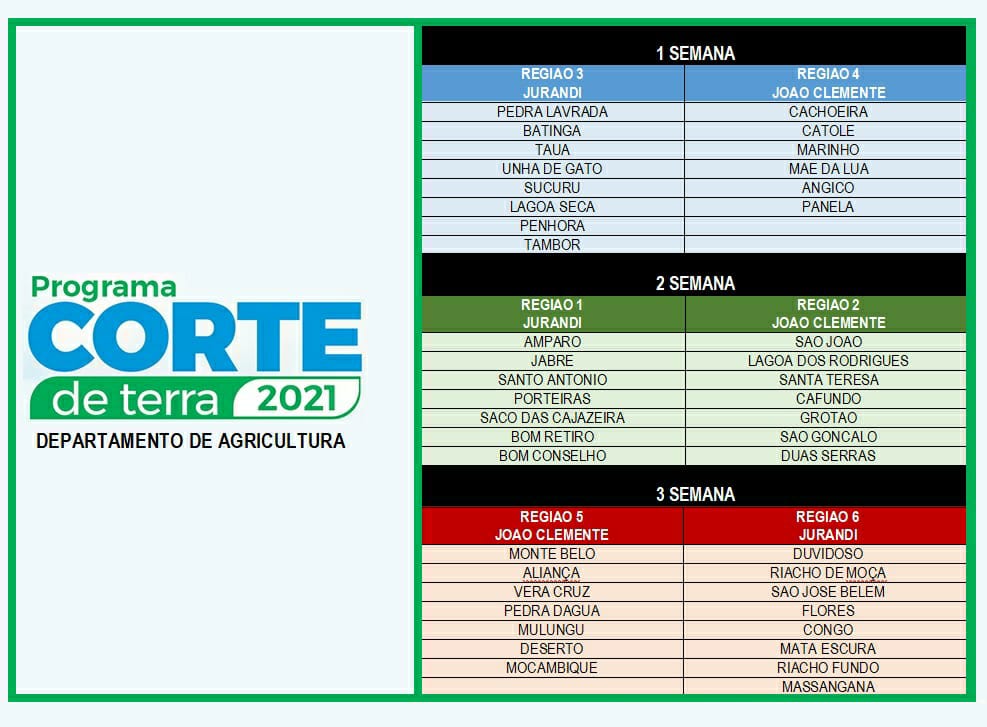 Programa
CORTE
de terra 2021
DEPARTAMENTO DE AGRICULTURA

1 SEMANA

| REGIAO 3 JURANDI | REGIAO 4 JOAO CLEMENTE |
|---|---|
| PEDRA LAVRADA | CACHOEIRA |
| BATINGA | CATOLE |
| TAUA | MARINHO |
| UNHA DE GATO | MAE DA LUA |
| SUCURU | ANGICO |
| LAGOA SECA | PANELA |
| PENHORA | |
| TAMBOR | |

2 SEMANA

| REGIAO 1 JURANDI | REGIAO 2 JOAO CLEMENTE |
|---|---|
| AMPARO | SAO JOAO |
| JABRE | LAGOA DOS RODRIGUES |
| SANTO ANTONIO | SANTA TERESA |
| PORTEIRAS | CAFUNDO |
| SACO DAS CAJAZEIRA | GROTAO |
| BOM RETIRO | SAO GONCALO |
| BOM CONSELHO | DUAS SERRAS |

3 SEMANA

| REGIAO 5 JOAO CLEMENTE | REGIAO 6 JURANDI |
|---|---|
| MONTE BELO | DUVIDOSO |
| ALIANÇA | RIACHO DE MOÇA |
| VERA CRUZ | SAO JOSE BELEM |
| PEDRA DAGUA | FLORES |
| MULUNGU | CONGO |
| DESERTO | MATA ESCURA |
| MOCAMBIQUE | RIACHO FUNDO |
| | MASSANGANA |